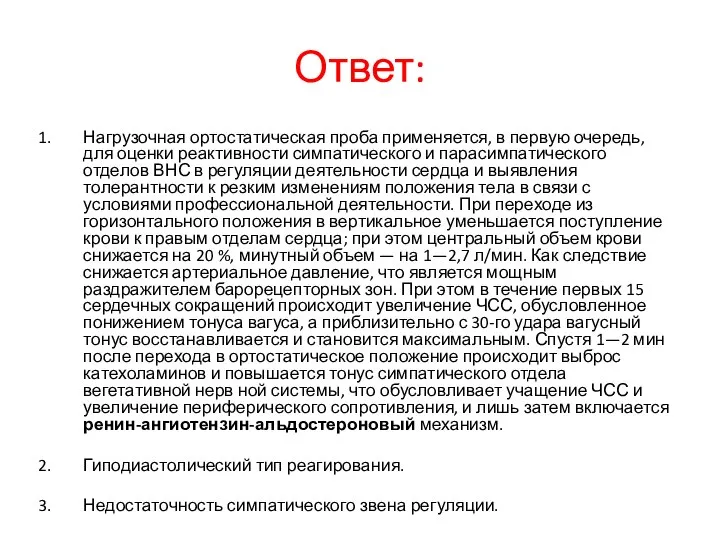 Ответ:

1. Нагрузочная ортостатическая проба применяется, в первую очередь, для оценки реактивности симпатического и парасимпатического отделов ВНС в регуляции деятельности сердца и выявления толерантности к резким изменениям положения тела в связи с условиями профессиональной деятельности. При переходе из горизонтального положения в вертикальное уменьшается поступление крови к правым отделам сердца; при этом центральный объем крови снижается на 20 %, минутный объем — на 1—2,7 л/мин. Как следствие снижается артериальное давление, что является мощным раздражителем барорецепторных зон. При этом в течение первых 15 сердечных сокращений происходит увеличение ЧСС, обусловленное понижением тонуса вагуса, а приблизительно с 30-го удара вагусный тонус восстанавливается и становится максимальным. Спустя 1—2 мин после перехода в ортостатическое положение происходит выброс катехоламинов и повышается тонус симпатического отдела вегетативной нерв ной системы, что обусловливает учащение ЧСС и увеличение периферического сопротивления, и лишь затем включается ренин-ангиотензин-альдостероновый механизм.

2. Гиподиастолический тип реагирования.

3. Недостаточность симпатического звена регуляции.